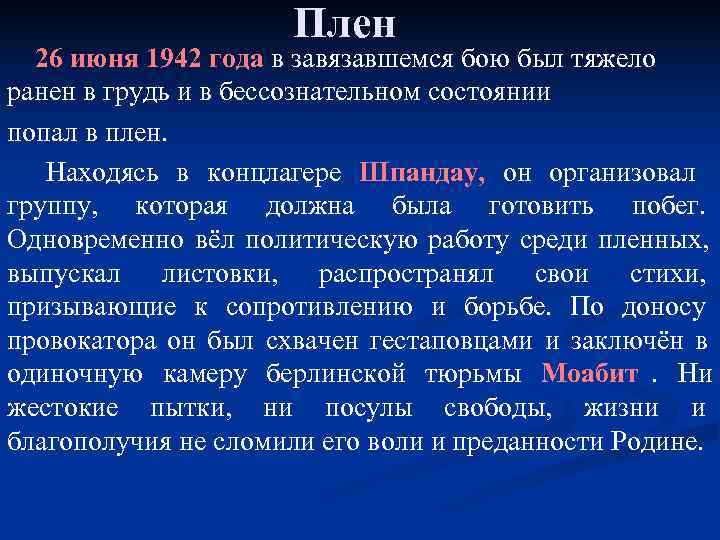 Плен

26 июня 1942 года в завязавшемся бою был тяжело ранен в грудь и в бессознательном состоянии
попал в плен.

Находясь в концлагере Шпандау, он организовал группу, которая должна была готовить побег. Одновременно вёл политическую работу среди пленных, выпускал листовки, распространял свои стихи, призывающие к сопротивлению и борьбе. По доносу провокатора он был схвачен гестаповцами и заключён в одиночную камеру берлинской тюрьмы Моабит . Ни жестокие пытки, ни посулы свободы, жизни и благополучия не сломили его воли и преданности Родине.